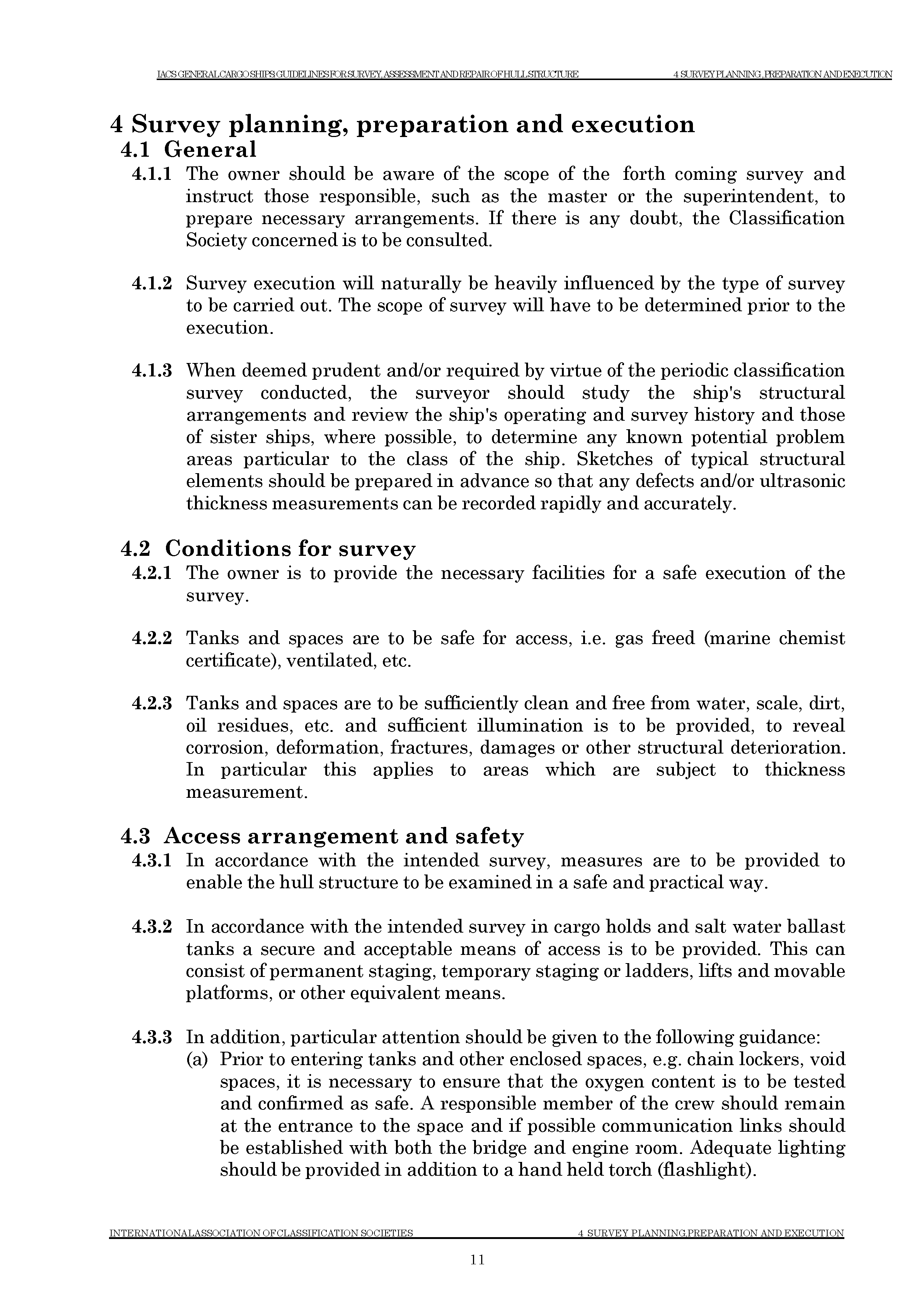 IACS GENERAL CARGO SHIPS GUIDELINES FOR SURVEY, ASSESSMENT AND REPAIR OF HULL STRUCTURE 4 SURVEY PLANNING, PREPARATION AND EXECUTION

4 Survey planning, preparation and execution

4.1 General

4.1.1 The owner should be aware of the scope of the forth coming survey and instruct those responsible, such as the master or the superintendent, to prepare necessary arrangements. If there is any doubt, the Classification Society concerned is to be consulted.

4.1.2 Survey execution will naturally be heavily influenced by the type of survey to be carried out. The scope of survey will have to be determined prior to the execution.

4.1.3 When deemed prudent and/or required by virtue of the periodic classification survey conducted, the surveyor should study the ship's structural arrangements and review the ship's operating and survey history and those of sister ships, where possible, to determine any known potential problem areas particular to the class of the ship. Sketches of typical structural elements should be prepared in advance so that any defects and/or ultrasonic thickness measurements can be recorded rapidly and accurately.

4.2 Conditions for survey

4.2.1 The owner is to provide the necessary facilities for a safe execution of the survey.

4.2.2 Tanks and spaces are to be safe for access, i.e. gas freed (marine chemist certificate), ventilated, etc.

4.2.3 Tanks and spaces are to be sufficiently clean and free from water, scale, dirt, oil residues, etc. and sufficient illumination is to be provided, to reveal corrosion, deformation, fractures, damages or other structural deterioration. In particular this applies to areas which are subject to thickness measurement.

4.3 Access arrangement and safety

4.3.1 In accordance with the intended survey, measures are to be provided to enable the hull structure to be examined in a safe and practical way.

4.3.2 In accordance with the intended survey in cargo holds and salt water ballast tanks a secure and acceptable means of access is to be provided. This can consist of permanent staging, temporary staging or ladders, lifts and movable platforms, or other equivalent means.

4.3.3 In addition, particular attention should be given to the following guidance:
(a) Prior to entering tanks and other enclosed spaces, e.g. chain lockers, void spaces, it is necessary to ensure that the oxygen content is to be tested and confirmed as safe. A responsible member of the crew should remain at the entrance to the space and if possible communication links should be established with both the bridge and engine room. Adequate lighting should be provided in addition to a hand held torch (flashlight).

INTERNATIONAL ASSOCIATION OF CLASSIFICATION SOCIETIES 4 SURVEY PLANNING,PREPARATION AND EXECUTION

11